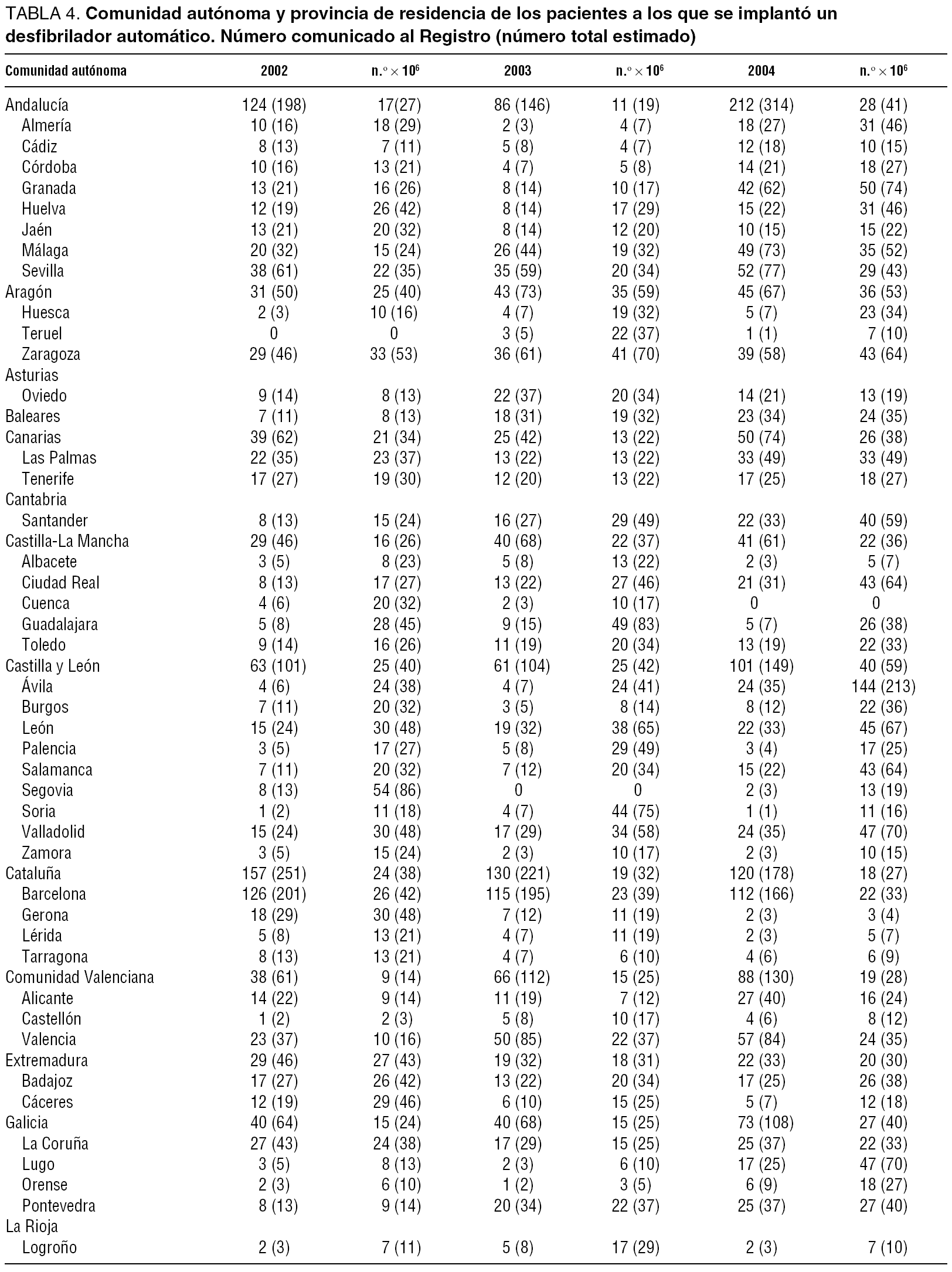 TABLA 4. **Comunidad autónoma y provincia de residencia de los pacientes a los que se implantó un desfibrilador automático. Número comunicado al Registro (número total estimado)**

| Comunidad autónoma | 2002 | n.º × $10^6$ | 2003 | n.º × $10^6$ | 2004 | n.º × $10^6$ |
|---|---|---|---|---|---|---|
| Andalucía | 124 (198) | 17(27) | 86 (146) | 11 (19) | 212 (314) | 28 (41) |
| Almería | 10 (16) | 18 (29) | 2 (3) | 4 (7) | 18 (27) | 31 (46) |
| Cádiz | 8 (13) | 7 (11) | 5 (8) | 4 (7) | 12 (18) | 10 (15) |
| Córdoba | 10 (16) | 13 (21) | 4 (7) | 5 (8) | 14 (21) | 18 (27) |
| Granada | 13 (21) | 16 (26) | 8 (14) | 10 (17) | 42 (62) | 50 (74) |
| Huelva | 12 (19) | 26 (42) | 8 (14) | 17 (29) | 15 (22) | 31 (46) |
| Jaén | 13 (21) | 20 (32) | 8 (14) | 12 (20) | 10 (15) | 15 (22) |
| Málaga | 20 (32) | 15 (24) | 26 (44) | 19 (32) | 49 (73) | 35 (52) |
| Sevilla | 38 (61) | 22 (35) | 35 (59) | 20 (34) | 52 (77) | 29 (43) |
| Aragón | 31 (50) | 25 (40) | 43 (73) | 35 (59) | 45 (67) | 36 (53) |
| Huesca | 2 (3) | 10 (16) | 4 (7) | 19 (32) | 5 (7) | 23 (34) |
| Teruel | 0 | 0 | 3 (5) | 22 (37) | 1 (1) | 7 (10) |
| Zaragoza | 29 (46) | 33 (53) | 36 (61) | 41 (70) | 39 (58) | 43 (64) |
| Asturias | | | | | | |
| Oviedo | 9 (14) | 8 (13) | 22 (37) | 20 (34) | 14 (21) | 13 (19) |
| Baleares | 7 (11) | 8 (13) | 18 (31) | 19 (32) | 23 (34) | 24 (35) |
| Canarias | 39 (62) | 21 (34) | 25 (42) | 13 (22) | 50 (74) | 26 (38) |
| Las Palmas | 22 (35) | 23 (37) | 13 (22) | 13 (22) | 33 (49) | 33 (49) |
| Tenerife | 17 (27) | 19 (30) | 12 (20) | 13 (22) | 17 (25) | 18 (27) |
| Cantabria | | | | | | |
| Santander | 8 (13) | 15 (24) | 16 (27) | 29 (49) | 22 (33) | 40 (59) |
| Castilla-La Mancha | 29 (46) | 16 (26) | 40 (68) | 22 (37) | 41 (61) | 22 (36) |
| Albacete | 3 (5) | 8 (23) | 5 (8) | 13 (22) | 2 (3) | 5 (7) |
| Ciudad Real | 8 (13) | 17 (27) | 13 (22) | 27 (46) | 21 (31) | 43 (64) |
| Cuenca | 4 (6) | 20 (32) | 2 (3) | 10 (17) | 0 | 0 |
| Guadalajara | 5 (8) | 28 (45) | 9 (15) | 49 (83) | 5 (7) | 26 (38) |
| Toledo | 9 (14) | 16 (26) | 11 (19) | 20 (34) | 13 (19) | 22 (33) |
| Castilla y León | 63 (101) | 25 (40) | 61 (104) | 25 (42) | 101 (149) | 40 (59) |
| Ávila | 4 (6) | 24 (38) | 4 (7) | 24 (41) | 24 (35) | 144 (213) |
| Burgos | 7 (11) | 20 (32) | 3 (5) | 8 (14) | 8 (12) | 22 (36) |
| León | 15 (24) | 30 (48) | 19 (32) | 38 (65) | 22 (33) | 45 (67) |
| Palencia | 3 (5) | 17 (27) | 5 (8) | 29 (49) | 3 (4) | 17 (25) |
| Salamanca | 7 (11) | 20 (32) | 7 (12) | 20 (34) | 15 (22) | 43 (64) |
| Segovia | 8 (13) | 54 (86) | 0 | 0 | 2 (3) | 13 (19) |
| Soria | 1 (2) | 11 (18) | 4 (7) | 44 (75) | 1 (1) | 11 (16) |
| Valladolid | 15 (24) | 30 (48) | 17 (29) | 34 (58) | 24 (35) | 47 (70) |
| Zamora | 3 (5) | 15 (24) | 2 (3) | 10 (17) | 2 (3) | 10 (15) |
| Cataluña | 157 (251) | 24 (38) | 130 (221) | 19 (32) | 120 (178) | 18 (27) |
| Barcelona | 126 (201) | 26 (42) | 115 (195) | 23 (39) | 112 (166) | 22 (33) |
| Gerona | 18 (29) | 30 (48) | 7 (12) | 11 (19) | 2 (3) | 3 (4) |
| Lérida | 5 (8) | 13 (21) | 4 (7) | 11 (19) | 2 (3) | 5 (7) |
| Tarragona | 8 (13) | 13 (21) | 4 (7) | 6 (10) | 4 (6) | 6 (9) |
| Comunidad Valenciana | 38 (61) | 9 (14) | 66 (112) | 15 (25) | 88 (130) | 19 (28) |
| Alicante | 14 (22) | 9 (14) | 11 (19) | 7 (12) | 27 (40) | 16 (24) |
| Castellón | 1 (2) | 2 (3) | 5 (8) | 10 (17) | 4 (6) | 8 (12) |
| Valencia | 23 (37) | 10 (16) | 50 (85) | 22 (37) | 57 (84) | 24 (35) |
| Extremadura | 29 (46) | 27 (43) | 19 (32) | 18 (31) | 22 (33) | 20 (30) |
| Badajoz | 17 (27) | 26 (42) | 13 (22) | 20 (34) | 17 (25) | 26 (38) |
| Cáceres | 12 (19) | 29 (46) | 6 (10) | 15 (25) | 5 (7) | 12 (18) |
| Galicia | 40 (64) | 15 (24) | 40 (68) | 15 (25) | 73 (108) | 27 (40) |
| La Coruña | 27 (43) | 24 (38) | 17 (29) | 15 (25) | 25 (37) | 22 (33) |
| Lugo | 3 (5) | 8 (13) | 2 (3) | 6 (10) | 17 (25) | 47 (70) |
| Orense | 2 (3) | 6 (10) | 1 (2) | 3 (5) | 6 (9) | 18 (27) |
| Pontevedra | 8 (13) | 9 (14) | 20 (34) | 22 (37) | 25 (37) | 27 (40) |
| La Rioja | | | | | | |
| Logroño | 2 (3) | 7 (11) | 5 (8) | 17 (29) | 2 (3) | 7 (10) |